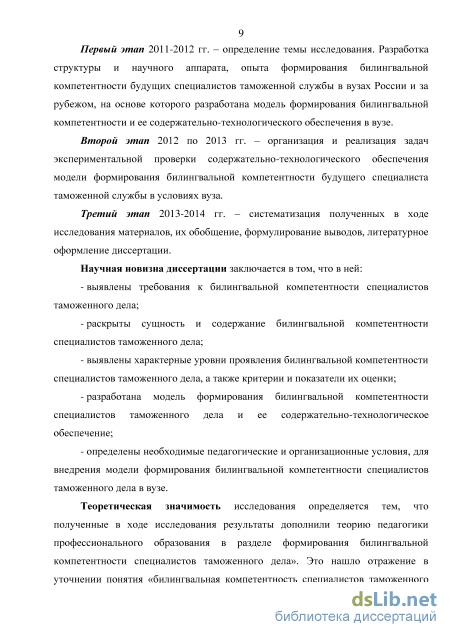 9

Первый этап 2011-2012 гг. – определение темы исследования. Разработка структуры и научного аппарата, опыта формирования билингвальной компетентности будущих специалистов таможенной службы в вузах России и за рубежом, на основе которого разработана модель формирования билингвальной компетентности и ее содержательно-технологического обеспечения в вузе.

Второй этап 2012 по 2013 гг. – организация и реализация задач экспериментальной проверки содержательно-технологического обеспечения модели формирования билингвальной компетентности будущего специалиста таможенной службы в условиях вуза.

Третий этап 2013-2014 гг. – систематизация полученных в ходе исследования материалов, их обобщение, формулирование выводов, литературное оформление диссертации.

Научная новизна диссертации заключается в том, что в ней:

- выявлены требования к билингвальной компетентности специалистов таможенного дела;

- раскрыты сущность и содержание билингвальной компетентности специалистов таможенного дела;

- выявлены характерные уровни проявления билингвальной компетентности специалистов таможенного дела, а также критерии и показатели их оценки;

- разработана модель формирования билингвальной компетентности специалистов таможенного дела и ее содержательно-технологическое обеспечение;

- определены необходимые педагогические и организационные условия, для внедрения модели формирования билингвальной компетентности специалистов таможенного дела в вузе.

Теоретическая значимость исследования определяется тем, что полученные в ходе исследования результаты дополнили теорию педагогики профессионального образования в разделе формирования билингвальной компетентности специалистов таможенного дела». Это нашло отражение в уточнении понятия «билингвальная компетентность специалистов таможенного

dsLib.net
библиотека диссертаций